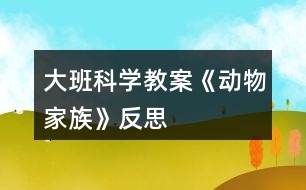 大班科学教案《动物家族》反思